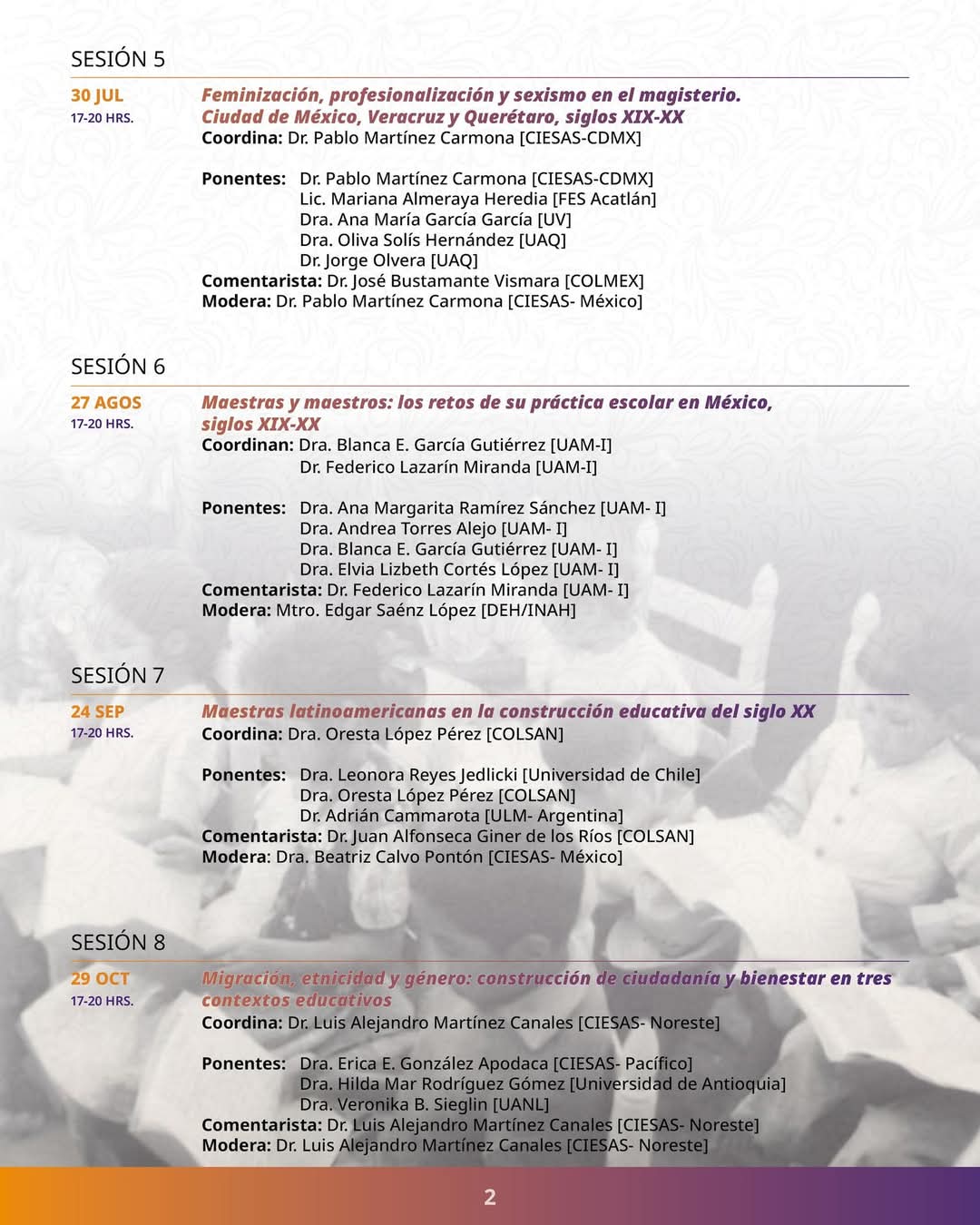 SESIÓN 5

30 JUL
17-20 HRS.

Feminización, profesionalización y sexismo en el magisterio. Ciudad de México, Veracruz y Querétaro, siglos XIX-XX
Coordina: Dr. Pablo Martínez Carmona [CIESAS-CDMX]

Ponentes: Dr. Pablo Martínez Carmona [CIESAS-CDMX]
Lic. Mariana Almeraya Heredia [FES Acatlán]
Dra. Ana María García García [UV]
Dra. Oliva Solís Hernández [UAQ]
Dr. Jorge Olvera [UAQ]
Comentarista: Dr. José Bustamante Vismara [COLMEX]
Modera: Dr. Pablo Martínez Carmona [CIESAS- México]

SESIÓN 6

27 AGOS
17-20 HRS.

Maestras y maestros: los retos de su práctica escolar en México, siglos XIX-XX
Coordinan: Dra. Blanca E. García Gutiérrez [UAM-I]
Dr. Federico Lazarín Miranda [UAM-I]

Ponentes: Dra. Ana Margarita Ramírez Sánchez [UAM- I]
Dra. Andrea Torres Alejo [UAM- I]
Dra. Blanca E. García Gutiérrez [UAM- I]
Dra. Elvia Lizbeth Cortés López [UAM- I]
Comentarista: Dr. Federico Lazarín Miranda [UAM- I]
Modera: Mtro. Edgar Saénz López [DEH/INAH]

SESIÓN 7

24 SEP
17-20 HRS.

Maestras latinoamericanas en la construcción educativa del siglo XX
Coordina: Dra. Oresta López Pérez [COLSAN]

Ponentes: Dra. Leonora Reyes Jedlicki [Universidad de Chile]
Dra. Oresta López Pérez [COLSAN]
Dr. Adrián Cammarota [ULM- Argentina]
Comentarista: Dr. Juan Alfonseca Giner de los Ríos [COLSAN]
Modera: Dra. Beatriz Calvo Pontón [CIESAS- México]

SESIÓN 8

29 OCT
17-20 HRS.

Migración, etnicidad y género: construcción de ciudadanía y bienestar en tres contextos educativos
Coordina: Dr. Luis Alejandro Martínez Canales [CIESAS- Noreste]

Ponentes: Dra. Erica E. González Apodaca [CIESAS- Pacífico]
Dra. Hilda Mar Rodríguez Gómez [Universidad de Antioquia]
Dra. Veronika B. Sieglin [UANL]
Comentarista: Dr. Luis Alejandro Martínez Canales [CIESAS- Noreste]
Modera: Dr. Luis Alejandro Martínez Canales [CIESAS- Noreste]

2